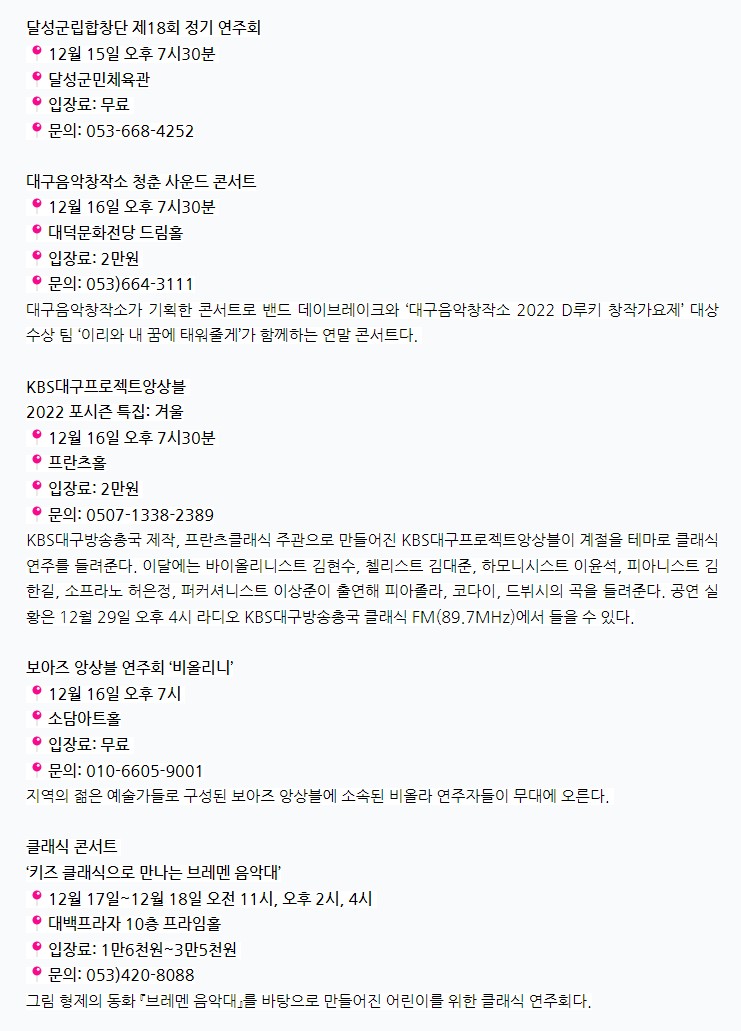 달성군립합창단 제18회 정기 연주회
📍12월 15일 오후 7시30분
📍달성군민체육관
📍입장료: 무료
📍문의: 053-668-4252

대구음악창작소 청춘 사운드 콘서트
📍12월 16일 오후 7시30분
📍대덕문화전당 드림홀
📍입장료: 2만원
📍문의: 053)664-3111
대구음악창작소가 기획한 콘서트로 밴드 데이브레이크와 '대구음악창작소 2022 D루키 창작가요제' 대상 수상 팀 '이리와 내 꿈에 태워줄게'가 함께하는 연말 콘서트다.

KBS대구프로젝트앙상블
2022 포시즌 특집: 겨울
📍12월 16일 오후 7시30분
📍프란츠홀
📍입장료: 2만원
📍문의: 0507-1338-2389
KBS대구방송총국 제작, 프란츠클래식 주관으로 만들어진 KBS대구프로젝트앙상블이 계절을 테마로 클래식 연주를 들려준다. 이달에는 바이올리니스트 김현수, 첼리스트 김대준, 하모니시스트 이윤석, 피아니스트 김한길, 소프라노 허은정, 퍼커셔니스트 이상준이 출연해 피아졸라, 코다이, 드뷔시의 곡을 들려준다. 공연 실황은 12월 29일 오후 4시 라디오 KBS대구방송총국 클래식 FM(89.7MHz)에서 들을 수 있다.

보아즈 앙상블 연주회 '비올리니'
📍12월 16일 오후 7시
📍소담아트홀
📍입장료: 무료
📍문의: 010-6605-9001
지역의 젊은 예술가들로 구성된 보아즈 앙상블에 소속된 비올라 연주자들이 무대에 오른다.

클래식 콘서트
'키즈 클래식으로 만나는 브레멘 음악대'
📍12월 17일~12월 18일 오전 11시, 오후 2시, 4시
📍대백프라자 10층 프라임홀
📍입장료: 1만6천원~3만5천원
📍문의: 053)420-8088
그림 형제의 동화 『브레멘 음악대』를 바탕으로 만들어진 어린이를 위한 클래식 연주회다.